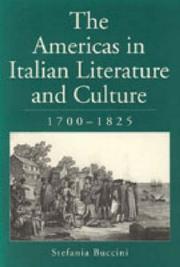 The Americas in Italian Literature and Culture

1700–1825

Stefania Buccini